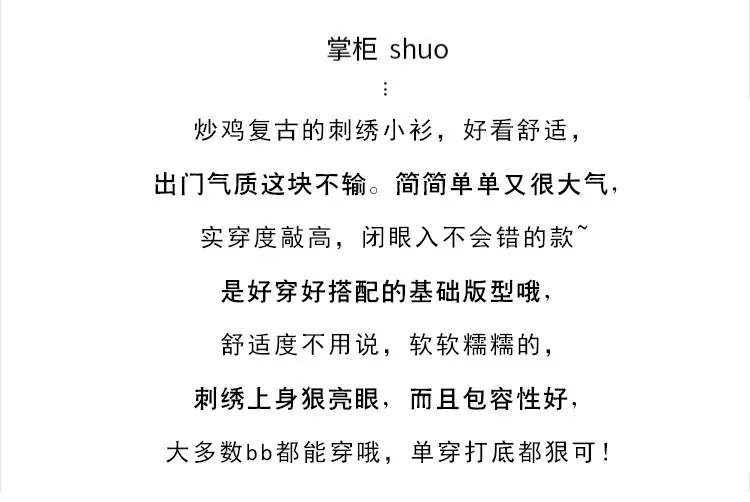 掌柜 shuo
⋮
炒鸡复古的刺绣小衫，好看舒适，
出门气质这块不输。简简单单又很大气，
实穿度敲高，闭眼入不会错的款~
是好穿好搭配的基础版型哦，
舒适度不用说，软软糯糯的，
刺绣上身狠亮眼，而且包容性好，
大多数bb都能穿哦，单穿打底都狠可！